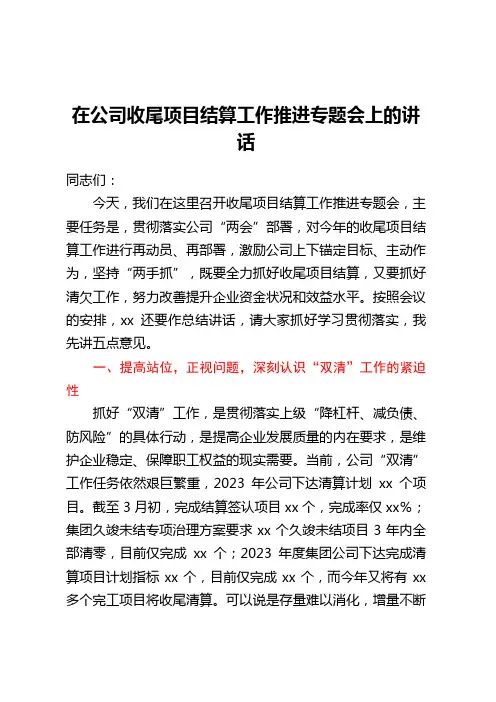 在公司收尾项目结算工作推进专题会上的讲话

同志们：

今天，我们在这里召开收尾项目结算工作推进专题会，主要任务是，贯彻落实公司“两会”部署，对今年的收尾项目结算工作进行再动员、再部署，激励公司上下锚定目标、主动作为，坚持“两手抓”，既要全力抓好收尾项目结算，又要抓好清欠工作，努力改善提升企业资金状况和效益水平。按照会议的安排，xx 还要作总结讲话，请大家抓好学习贯彻落实，我先讲五点意见。

一、提高站位，正视问题，深刻认识“双清”工作的紧迫性

抓好“双清”工作，是贯彻落实上级“降杠杆、减负债、防风险”的具体行动，是提高企业发展质量的内在要求，是维护企业稳定、保障职工权益的现实需要。当前，公司“双清”工作任务依然艰巨繁重，2023 年公司下达清算计划 xx 个项目。截至 3 月初，完成结算签认项目 xx 个，完成率仅 xx%；集团久竣未结专项治理方案要求 xx 个久竣未结项目 3 年内全部清零，目前仅完成 xx 个；2023 年度集团公司下达完成清算项目计划指标 xx 个，目前仅完成 xx 个，而今年又将有 xx 多个完工项目将收尾清算。可以说是存量难以消化，增量不断